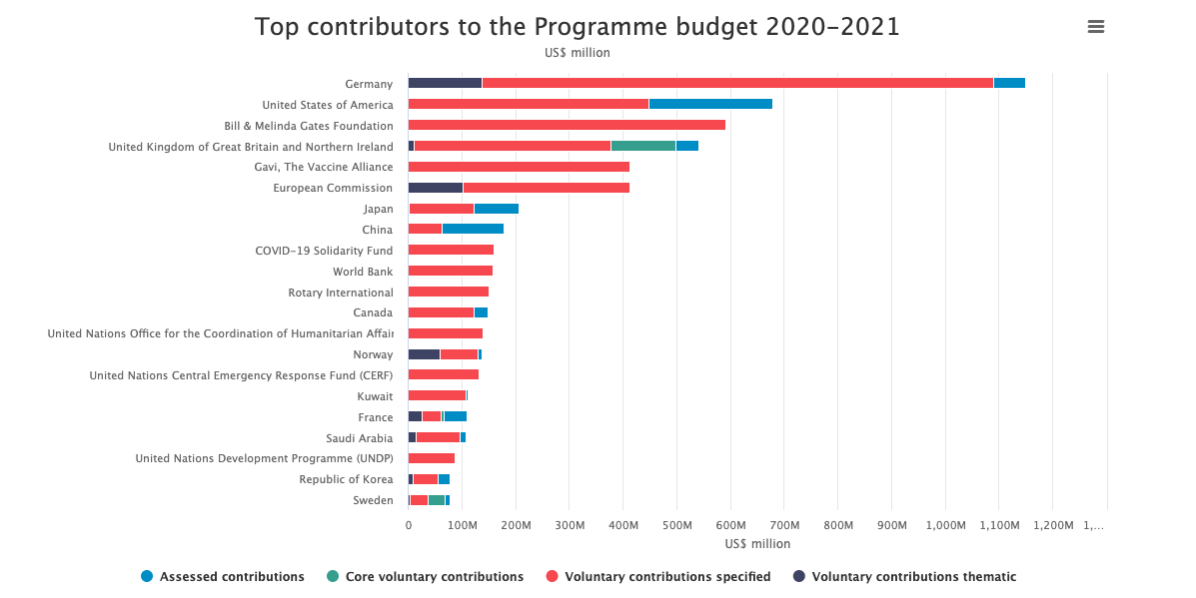 Top contributors to the Programme budget 2020-2021

US$ million

Germany
United States of America
Bill & Melinda Gates Foundation
United Kingdom of Great Britain and Northern Ireland
Gavi, The Vaccine Alliance
European Commission
Japan
China
COVID-19 Solidarity Fund
World Bank
Rotary International
Canada
United Nations Office for the Coordination of Humanitarian Affair
Norway
United Nations Central Emergency Response Fund (CERF)
Kuwait
France
Saudi Arabia
United Nations Development Programme (UNDP)
Republic of Korea
Sweden

0 100M 200M 300M 400M 500M 600M 700M 800M 900M 1,000M 1,100M 1,200M 1,...

US$ million

Assessed contributions
Core voluntary contributions
Voluntary contributions specified
Voluntary contributions thematic